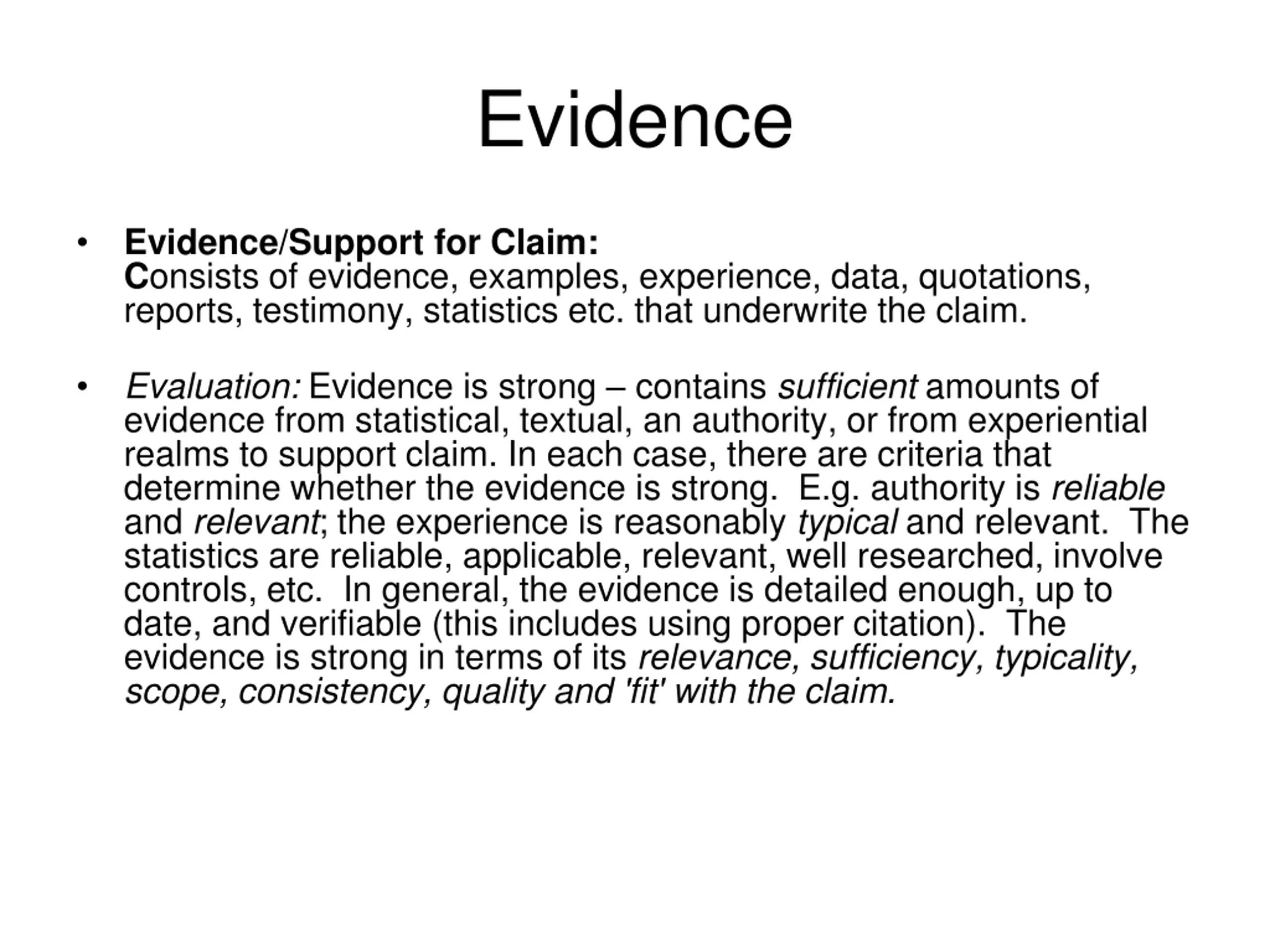 Evidence

• Evidence/Support for Claim:
Consists of evidence, examples, experience, data, quotations, reports, testimony, statistics etc. that underwrite the claim.

• Evaluation: Evidence is strong – contains sufficient amounts of evidence from statistical, textual, an authority, or from experiential realms to support claim. In each case, there are criteria that determine whether the evidence is strong. E.g. authority is reliable and relevant; the experience is reasonably typical and relevant. The statistics are reliable, applicable, relevant, well researched, involve controls, etc. In general, the evidence is detailed enough, up to date, and verifiable (this includes using proper citation). The evidence is strong in terms of its relevance, sufficiency, typicality, scope, consistency, quality and 'fit' with the claim.